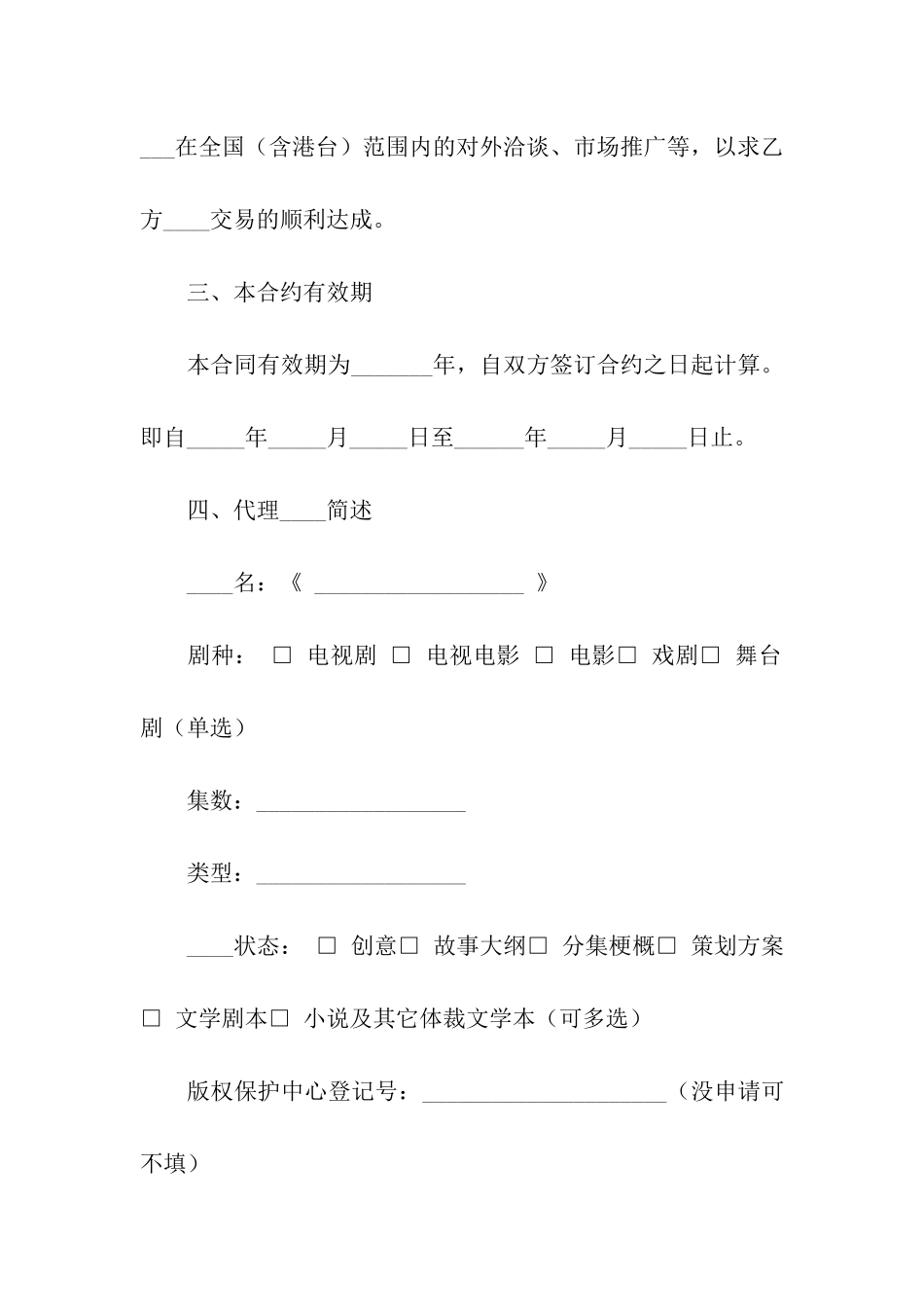 ___在全国（含港台）范围内的对外洽谈、市场推广等，以求乙方____交易的顺利达成。

三、本合约有效期

本合同有效期为_______年，自双方签订合约之日起计算。即自_____年_____月_____日至______年_____月_____日止。

四、代理____简述

____名：《 __________________ 》

剧种： □ 电视剧 □ 电视电影 □ 电影□ 戏剧□ 舞台剧（单选）

集数：__________________

类型：__________________

____状态： □ 创意□ 故事大纲□ 分集梗概□ 策划方案□ 文学剧本□ 小说及其它体裁文学本（可多选）

版权保护中心登记号：_____________________（没申请可不填）